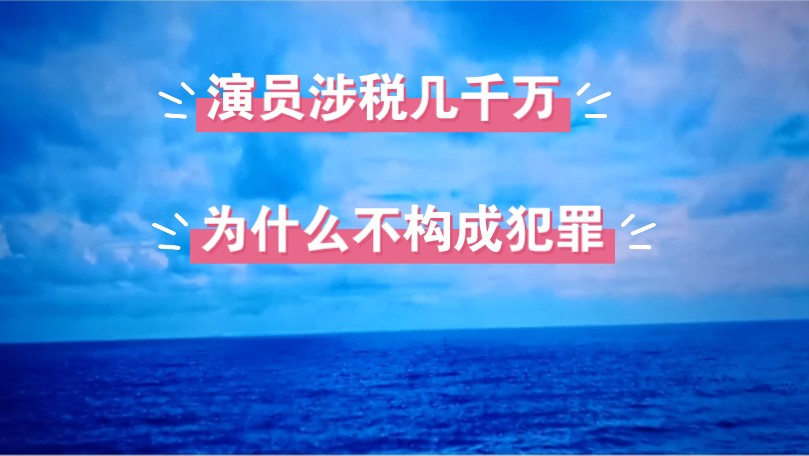 演员涉税几千万

为什么不构成犯罪